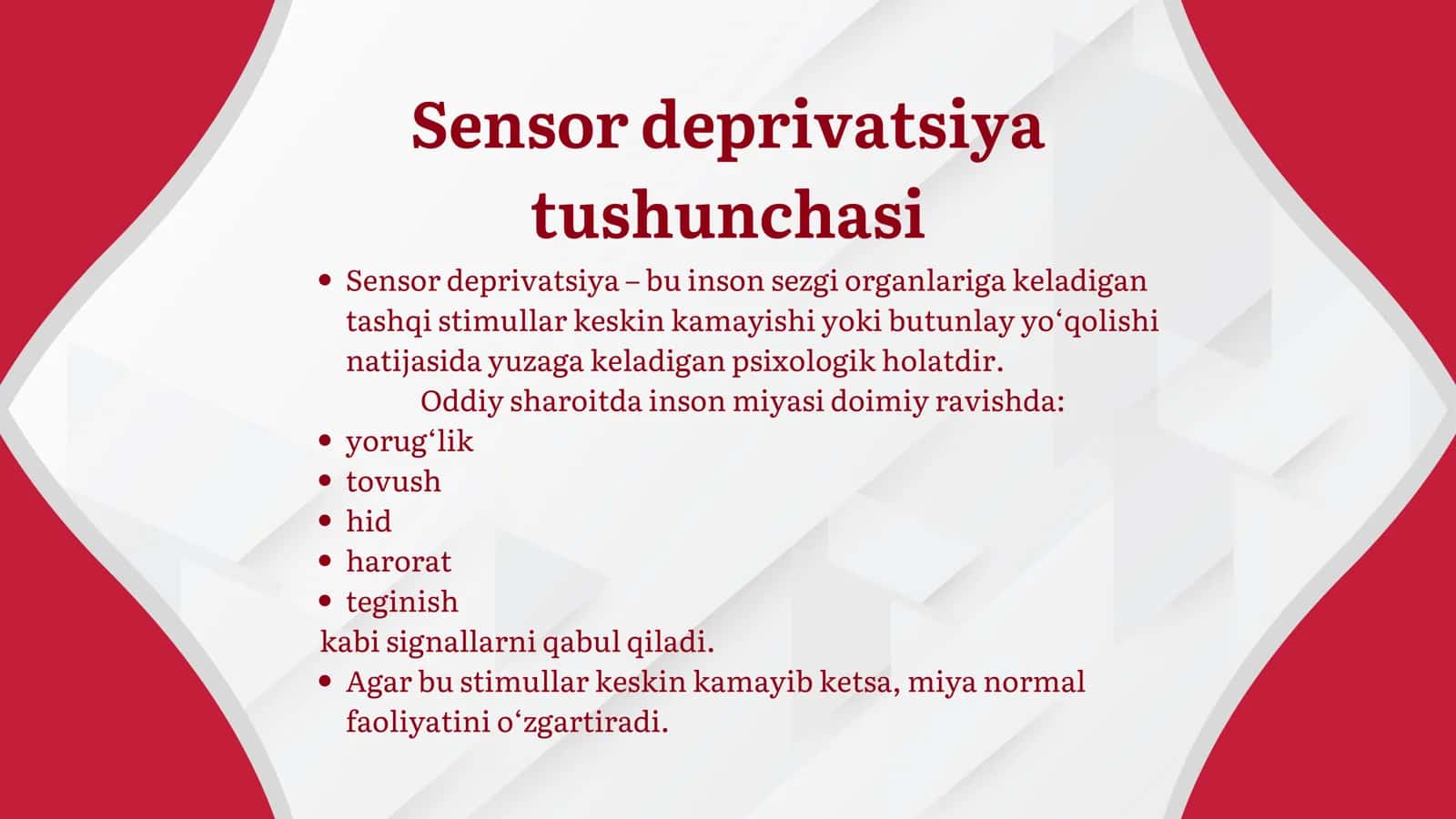 Sensor deprivatsiya tushunchasi

• Sensor deprivatsiya – bu inson sezgi organlariga keladigan tashqi stimullar keskin kamayishi yoki butunlay yo‘qolishi natijasida yuzaga keladigan psixologik holatdir.

Oddiy sharoitda inson miyasi doimiy ravishda:

• yorug‘lik
• tovush
• hid
• harorat
• teginish

kabi signallarni qabul qiladi.

• Agar bu stimullar keskin kamayib ketsa, miya normal faoliyatini o‘zgartiradi.